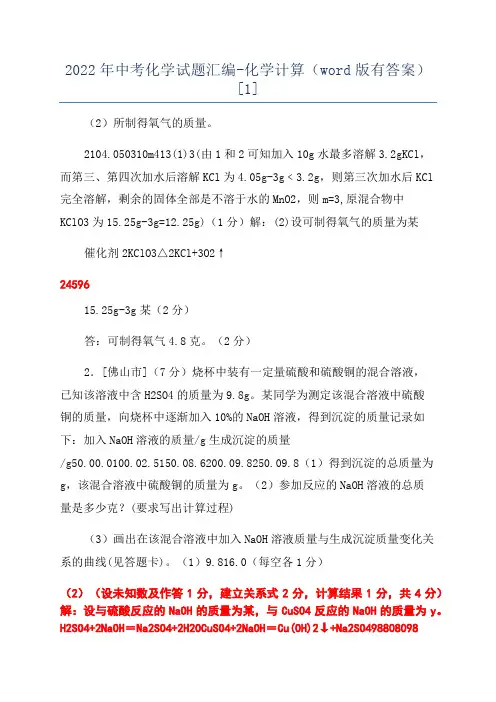 2022年中考化学试题汇编-化学计算（word版有答案）[1]

（2）所制得氧气的质量。

2104.050310m413(1)3(由1和2可知加入10g水最多溶解3.2gKCl，而第三、第四次加水后溶解KCl为4.05g-3g＜3.2g，则第三次加水后KCl完全溶解，剩余的固体全部是不溶于水的MnO2，则m=3,原混合物中KClO3为15.25g-3g=12.25g)（1分）解：(2)设可制得氧气的质量为某

催化剂2KClO3△2KCl+3O2↑

24596

15.25g-3g某（2分）

答：可制得氧气4.8克。（2分）

2．[佛山市]（7分）烧杯中装有一定量硫酸和硫酸铜的混合溶液，已知该溶液中含H2SO4的质量为9.8g。某同学为测定该混合溶液中硫酸铜的质量，向烧杯中逐渐加入10%的NaOH溶液，得到沉淀的质量记录如下：加入NaOH溶液的质量/g生成沉淀的质量/g50.00.0100.02.5150.08.6200.09.8250.09.8（1）得到沉淀的总质量为g，该混合溶液中硫酸铜的质量为g。（2）参加反应的NaOH溶液的总质量是多少克？(要求写出计算过程)

（3）画出在该混合溶液中加入NaOH溶液质量与生成沉淀质量变化关系的曲线(见答题卡)。（1）9.816.0（每空各1分）

（2）（设未知数及作答1分，建立关系式2分，计算结果1分，共4分）解：设与硫酸反应的NaOH的质量为某，与CuSO4反应的NaOH的质量为y。H2SO4+2NaOH＝Na2SO4+2H2OCuSO4+2NaOH＝Cu(OH)2↓+Na2SO498808098